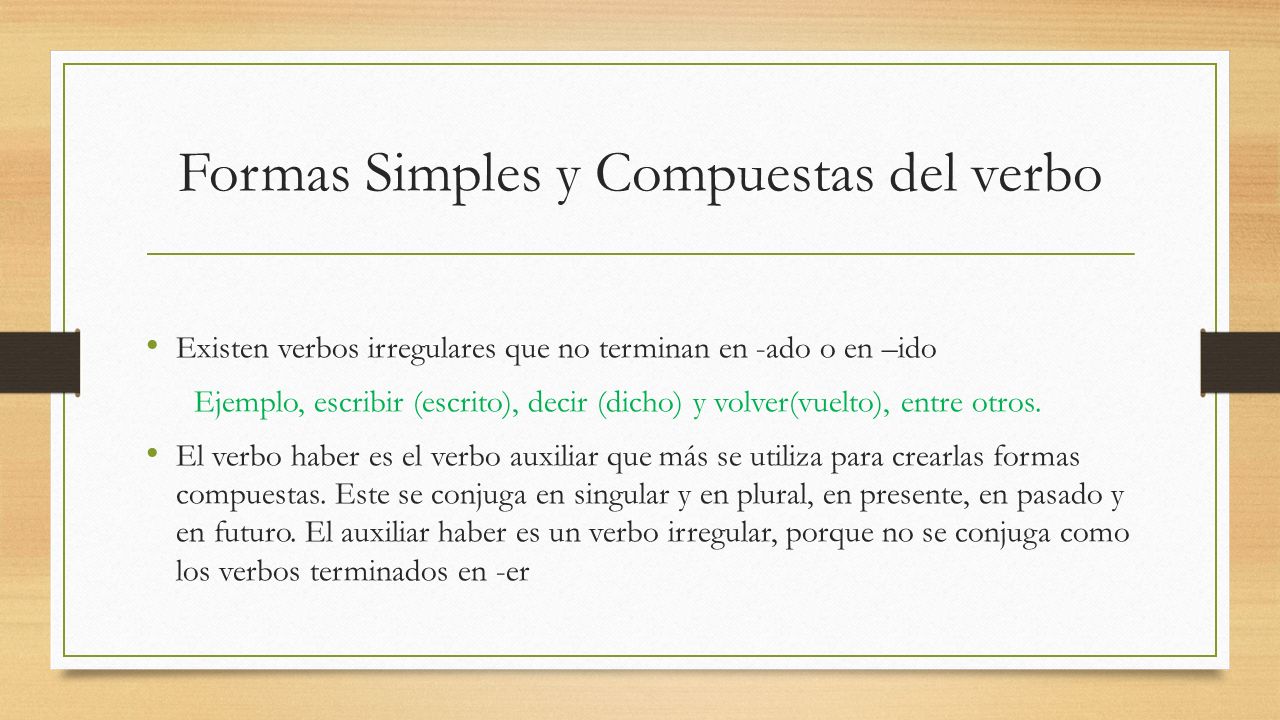 Formas Simples y Compuestas del verbo

• Existen verbos irregulares que no terminan en -ado o en –ido

Ejemplo, escribir (escrito), decir (dicho) y volver(vuelto), entre otros.

• El verbo haber es el verbo auxiliar que más se utiliza para crearlas formas compuestas. Este se conjuga en singular y en plural, en presente, en pasado y en futuro. El auxiliar haber es un verbo irregular, porque no se conjuga como los verbos terminados en -er